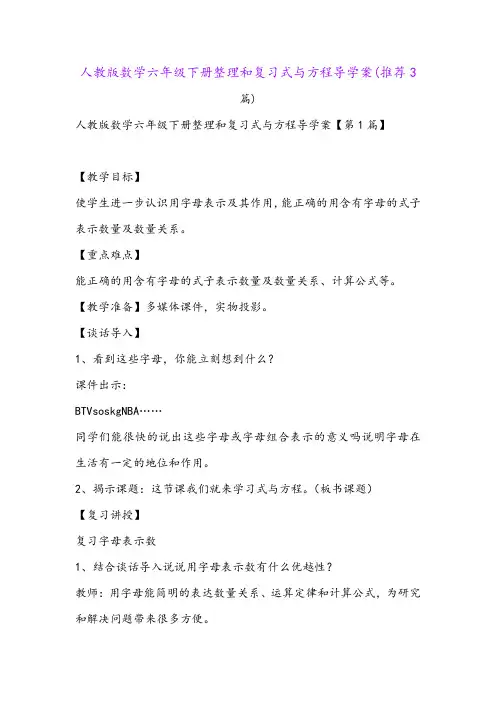 人教版数学六年级下册整理和复习式与方程导学案(推荐3篇)

人教版数学六年级下册整理和复习式与方程导学案【第1篇】

【教学目标】

使学生进一步认识用字母表示及其作用，能正确的用含有字母的式子表示数量及数量关系。

【重点难点】

能正确的用含有字母的式子表示数量及数量关系、计算公式等。

【教学准备】多媒体课件，实物投影。

【谈话导入】

1、看到这些字母，你能立刻想到什么？

课件出示：

BTVsoskgNBA……

同学们能很快的说出这些字母或字母组合表示的意义吗说明字母在生活有一定的地位和作用。

2、揭示课题：这节课我们就来学习式与方程。(板书课题)

【复习讲授】

复习字母表示数

1、结合谈话导入说说用字母表示数有什么优越性？

教师：用字母能简明的表达数量关系、运算定律和计算公式，为研究和解决问题带来很多方便。